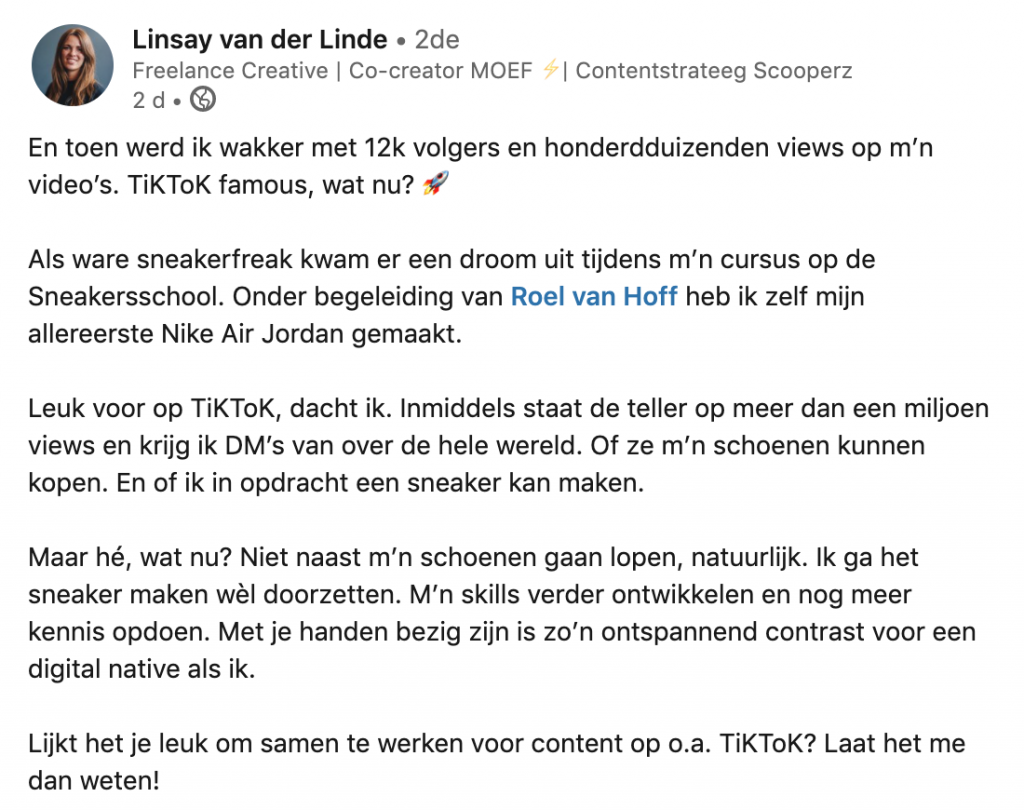 Linsay van der Linde • 2de
Freelance Creative | Co-creator MOEF ⚡| Contentstrateeg Scooperz
2 d •

En toen werd ik wakker met 12k volgers en honderdduizenden views op m'n video's. TiKToK famous, wat nu? 🚀

Als ware sneakerfreak kwam er een droom uit tijdens m'n cursus op de Sneakersschool. Onder begeleiding van Roel van Hoff heb ik zelf mijn allereerste Nike Air Jordan gemaakt.

Leuk voor op TiKToK, dacht ik. Inmiddels staat de teller op meer dan een miljoen views en krijg ik DM's van over de hele wereld. Of ze m'n schoenen kunnen kopen. En of ik in opdracht een sneaker kan maken.

Maar hé, wat nu? Niet naast m'n schoenen gaan lopen, natuurlijk. Ik ga het sneaker maken wèl doorzetten. M'n skills verder ontwikkelen en nog meer kennis opdoen. Met je handen bezig zijn is zo'n ontspannend contrast voor een digital native als ik.

Lijkt het je leuk om samen te werken voor content op o.a. TiKToK? Laat het me dan weten!